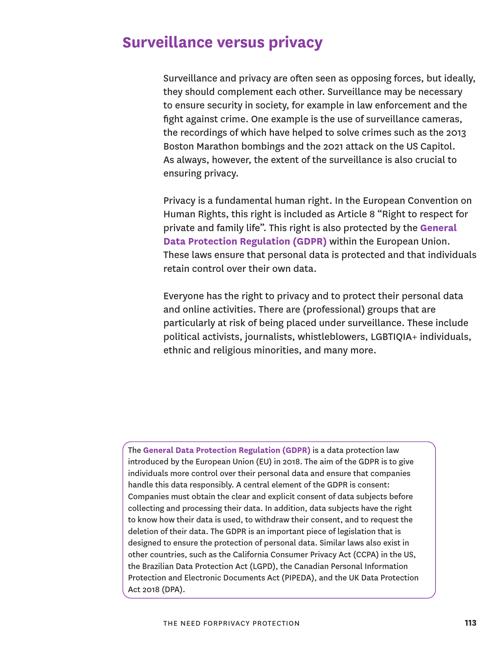 Surveillance versus privacy

Surveillance and privacy are often seen as opposing forces, but ideally, they should complement each other. Surveillance may be necessary to ensure security in society, for example in law enforcement and the fight against crime. One example is the use of surveillance cameras, the recordings of which have helped to solve crimes such as the 2013 Boston Marathon bombings and the 2021 attack on the US Capitol. As always, however, the extent of the surveillance is also crucial to ensuring privacy.

Privacy is a fundamental human right. In the European Convention on Human Rights, this right is included as Article 8 "Right to respect for private and family life". This right is also protected by the General Data Protection Regulation (GDPR) within the European Union. These laws ensure that personal data is protected and that individuals retain control over their own data.

Everyone has the right to privacy and to protect their personal data and online activities. There are (professional) groups that are particularly at risk of being placed under surveillance. These include political activists, journalists, whistleblowers, LGBTIQIA+ individuals, ethnic and religious minorities, and many more.

The General Data Protection Regulation (GDPR) is a data protection law introduced by the European Union (EU) in 2018. The aim of the GDPR is to give individuals more control over their personal data and ensure that companies handle this data responsibly. A central element of the GDPR is consent: Companies must obtain the clear and explicit consent of data subjects before collecting and processing their data. In addition, data subjects have the right to know how their data is used, to withdraw their consent, and to request the deletion of their data. The GDPR is an important piece of legislation that is designed to ensure the protection of personal data. Similar laws also exist in other countries, such as the California Consumer Privacy Act (CCPA) in the US, the Brazilian Data Protection Act (LGPD), the Canadian Personal Information Protection and Electronic Documents Act (PIPEDA), and the UK Data Protection Act 2018 (DPA).

THE NEED FORPRIVACY PROTECTION 113